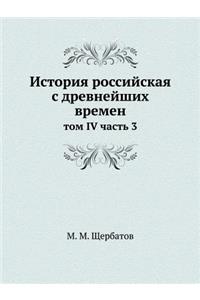 История российская с древнейших времен
том IV часть 3

М. М. Щербатов